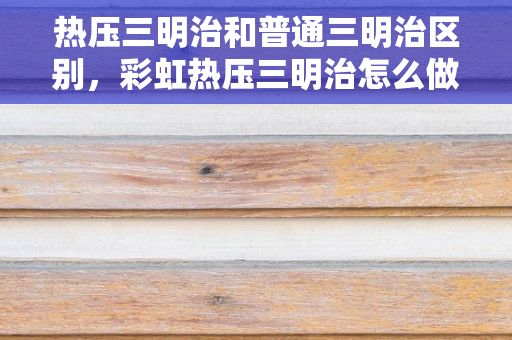 热压三明治和普通三明治区别，彩虹热压三明治怎么做